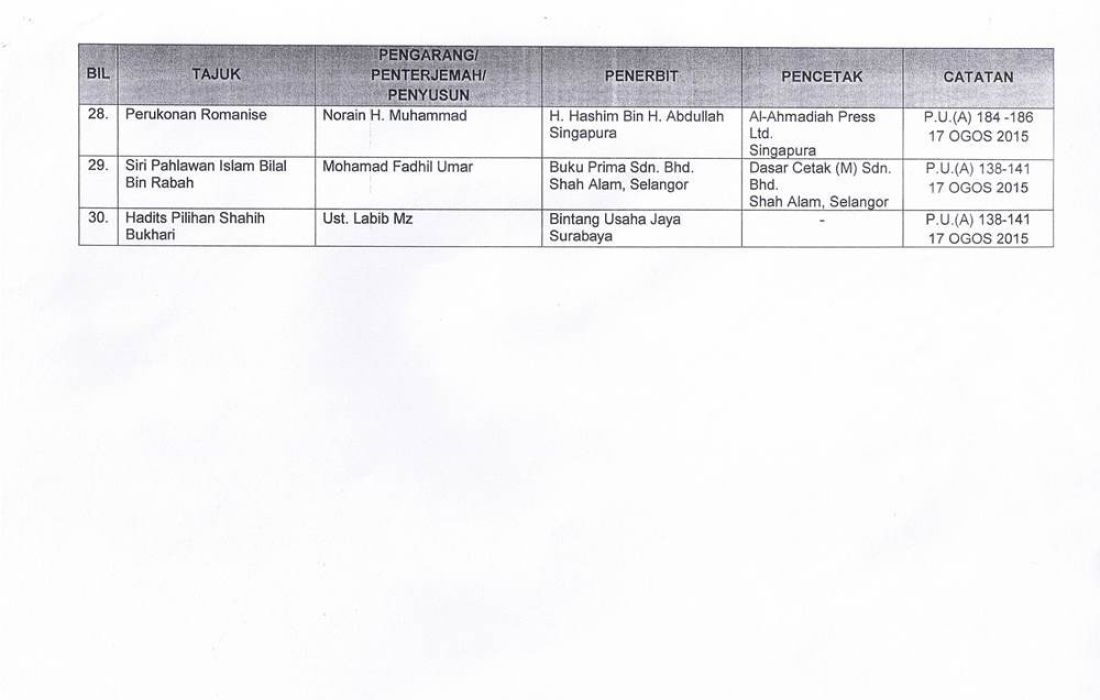 | BIL | TAJUK | PENGARANG/ PENTERJEMAH/ PENYUSUN | PENERBIT | PENCETAK | CATATAN |
|---|---|---|---|---|---|
| 28. | Perukonan Romanise | Norain H. Muhammad | H. Hashim Bin H. Abdullah Singapura | Al-Ahmadiah Press Ltd. Singapura | P.U.(A) 184 -186 17 OGOS 2015 |
| 29. | Siri Pahlawan Islam Bilal Bin Rabah | Mohamad Fadhil Umar | Buku Prima Sdn. Bhd. Shah Alam, Selangor | Dasar Cetak (M) Sdn. Bhd. Shah Alam, Selangor | P.U.(A) 138-141 17 OGOS 2015 |
| 30. | Hadits Pilihan Shahih Bukhari | Ust. Labib Mz | Bintang Usaha Jaya Surabaya | - | P.U.(A) 138-141 17 OGOS 2015 |